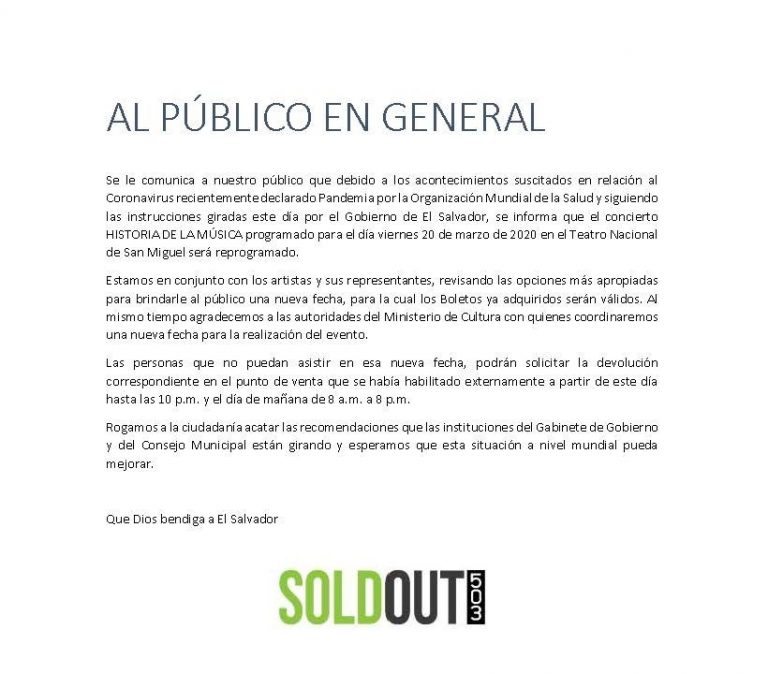 AL PÚBLICO EN GENERAL

Se le comunica a nuestro público que debido a los acontecimientos suscitados en relación al Coronavirus recientemente declarado Pandemia por la Organización Mundial de la Salud y siguiendo las instrucciones giradas este día por el Gobierno de El Salvador, se informa que el concierto HISTORIA DE LA MÚSICA programado para el día viernes 20 de marzo de 2020 en el Teatro Nacional de San Miguel será reprogramado.

Estamos en conjunto con los artistas y sus representantes, revisando las opciones más apropiadas para brindarle al público una nueva fecha, para la cual los Boletos ya adquiridos serán válidos. Al mismo tiempo agradecemos a las autoridades del Ministerio de Cultura con quienes coordinaremos una nueva fecha para la realización del evento.

Las personas que no puedan asistir en esa nueva fecha, podrán solicitar la devolución correspondiente en el punto de venta que se había habilitado externamente a partir de este día hasta las 10 p.m. y el día de mañana de 8 a.m. a 8 p.m.

Rogamos a la ciudadanía acatar las recomendaciones que las instituciones del Gabinete de Gobierno y del Consejo Municipal están girando y esperamos que esta situación a nivel mundial pueda mejorar.

Que Dios bendiga a El Salvador

SOLDOUT 503